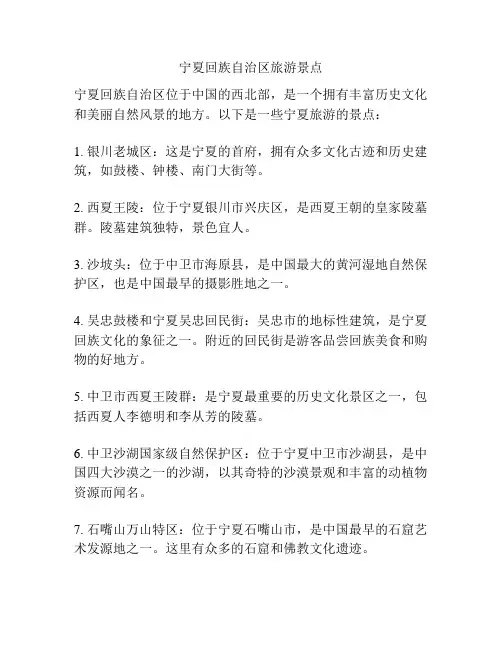 宁夏回族自治区旅游景点

宁夏回族自治区位于中国的西北部，是一个拥有丰富历史文化和美丽自然风景的地方。以下是一些宁夏旅游的景点：

1. 银川老城区：这是宁夏的首府，拥有众多文化古迹和历史建筑，如鼓楼、钟楼、南门大街等。

2. 西夏王陵：位于宁夏银川市兴庆区，是西夏王朝的皇家陵墓群。陵墓建筑独特，景色宜人。

3. 沙坡头：位于中卫市海原县，是中国最大的黄河湿地自然保护区，也是中国最早的摄影胜地之一。

4. 吴忠鼓楼和宁夏吴忠回民街：吴忠市的地标性建筑，是宁夏回族文化的象征之一。附近的回民街是游客品尝回族美食和购物的好地方。

5. 中卫市西夏王陵群：是宁夏最重要的历史文化景区之一，包括西夏人李德明和李从芳的陵墓。

6. 中卫沙湖国家级自然保护区：位于宁夏中卫市沙湖县，是中国四大沙漠之一的沙湖，以其奇特的沙漠景观和丰富的动植物资源而闻名。

7. 石嘴山万山特区：位于宁夏石嘴山市，是中国最早的石窟艺术发源地之一。这里有众多的石窟和佛教文化遗迹。